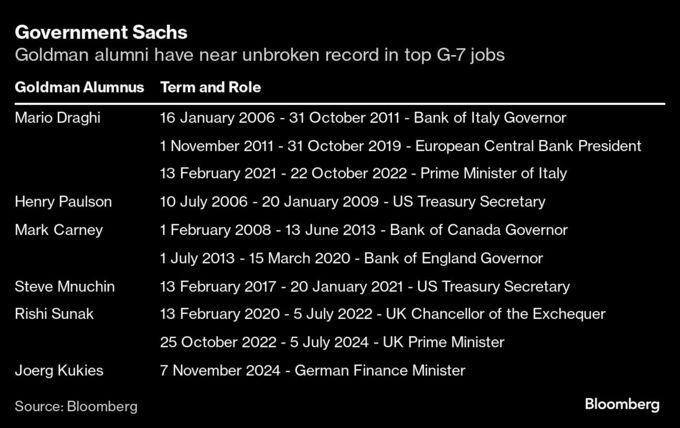 Government Sachs

Goldman alumni have near unbroken record in top G-7 jobs

| Goldman Alumnus | Term and Role |
|---|---|
| Mario Draghi | 16 January 2006 - 31 October 2011 - Bank of Italy Governor |
| | 1 November 2011 - 31 October 2019 - European Central Bank President |
| | 13 February 2021 - 22 October 2022 - Prime Minister of Italy |
| Henry Paulson | 10 July 2006 - 20 January 2009 - US Treasury Secretary |
| Mark Carney | 1 February 2008 - 13 June 2013 - Bank of Canada Governor |
| | 1 July 2013 - 15 March 2020 - Bank of England Governor |
| Steve Mnuchin | 13 February 2017 - 20 January 2021 - US Treasury Secretary |
| Rishi Sunak | 13 February 2020 - 5 July 2022 - UK Chancellor of the Exchequer |
| | 25 October 2022 - 5 July 2024 - UK Prime Minister |
| Joerg Kukies | 7 November 2024 - German Finance Minister |

Source: Bloomberg

Bloomberg